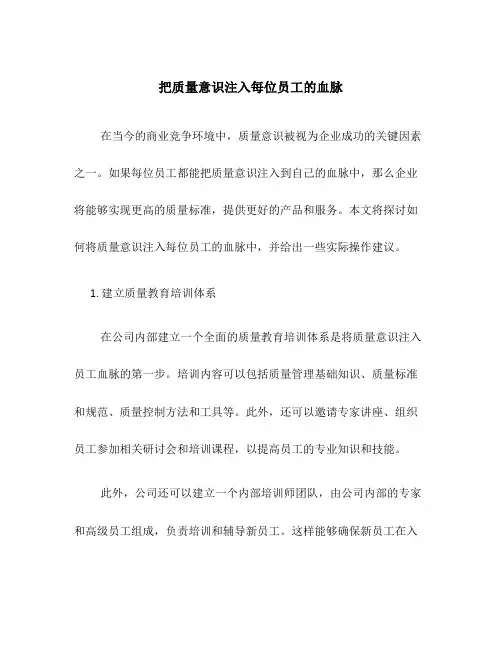 把质量意识注入每位员工的血脉

在当今的商业竞争环境中，质量意识被视为企业成功的关键因素之一。如果每位员工都能把质量意识注入到自己的血脉中，那么企业将能够实现更高的质量标准，提供更好的产品和服务。本文将探讨如何将质量意识注入每位员工的血脉中，并给出一些实际操作建议。

1. 建立质量教育培训体系

在公司内部建立一个全面的质量教育培训体系是将质量意识注入员工血脉的第一步。培训内容可以包括质量管理基础知识、质量标准和规范、质量控制方法和工具等。此外，还可以邀请专家讲座、组织员工参加相关研讨会和培训课程，以提高员工的专业知识和技能。

此外，公司还可以建立一个内部培训师团队，由公司内部的专家和高级员工组成，负责培训和辅导新员工。这样能够确保新员工在入